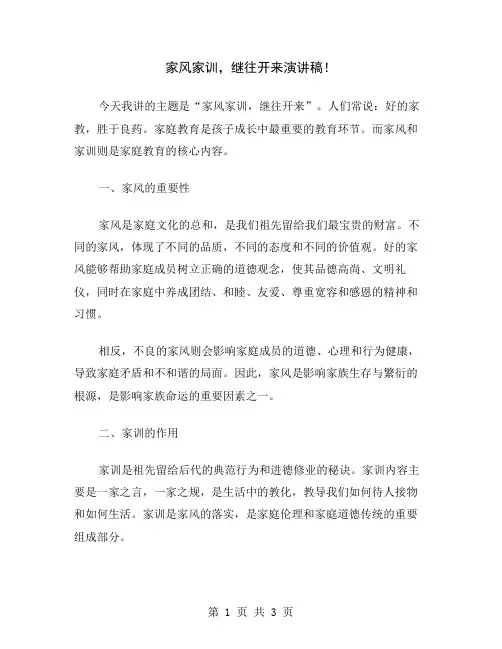 家风家训，继往开来演讲稿！

今天我讲的主题是“家风家训，继往开来”。人们常说：好的家教，胜于良药。家庭教育是孩子成长中最重要的教育环节。而家风和家训则是家庭教育的核心内容。

一、家风的重要性

家风是家庭文化的总和，是我们祖先留给我们最宝贵的财富。不同的家风，体现了不同的品质，不同的态度和不同的价值观。好的家风能够帮助家庭成员树立正确的道德观念，使其品德高尚、文明礼仪，同时在家庭中养成团结、和睦、友爱、尊重宽容和感恩的精神和习惯。

相反，不良的家风则会影响家庭成员的道德、心理和行为健康，导致家庭矛盾和不和谐的局面。因此，家风是影响家族生存与繁衍的根源，是影响家族命运的重要因素之一。

二、家训的作用

家训是祖先留给后代的典范行为和进德修业的秘诀。家训内容主要是一家之言，一家之规，是生活中的教化，教导我们如何待人接物和如何生活。家训是家风的落实，是家庭伦理和家庭道德传统的重要组成部分。

第 1 页 共 3 页